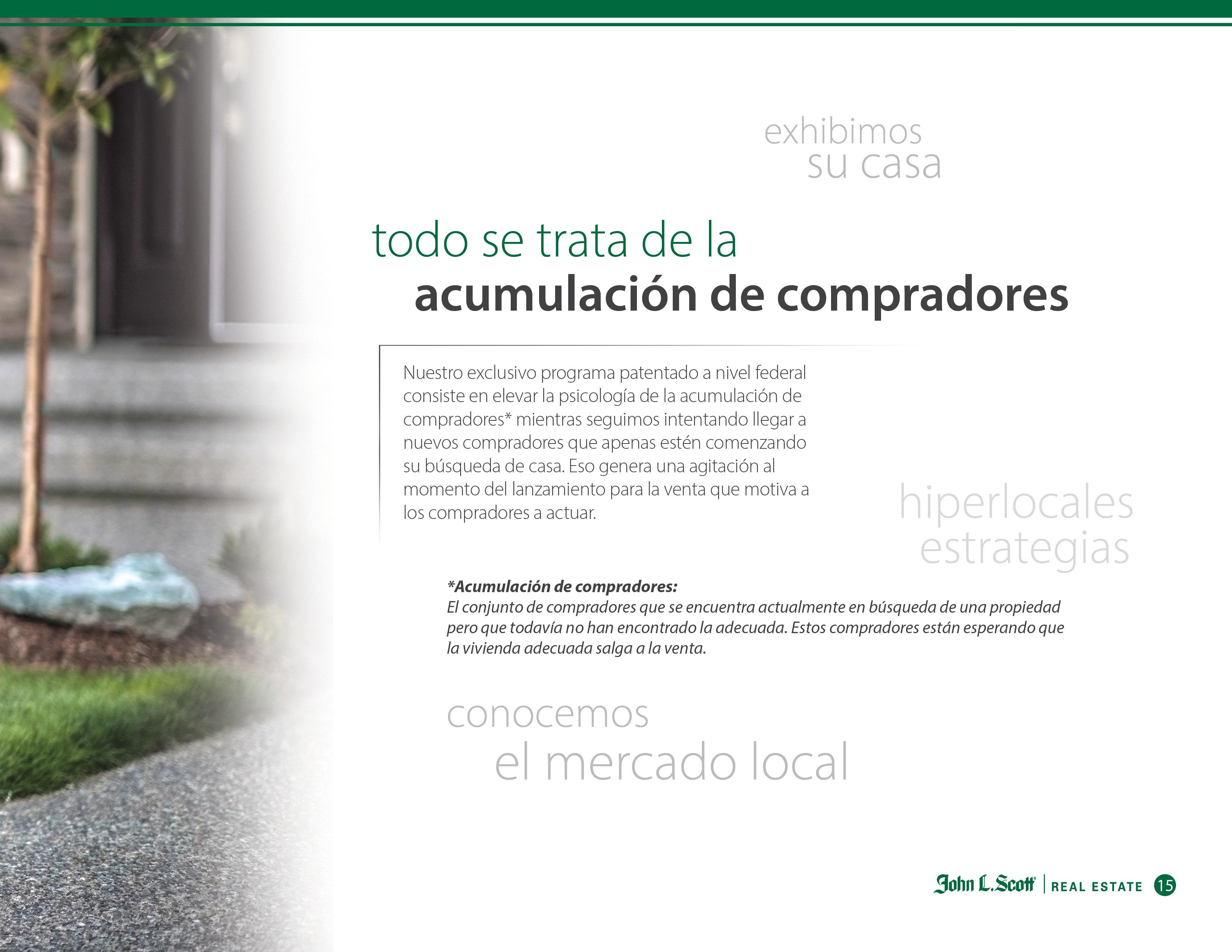 exhibimos
su casa

todo se trata de la
acumulación de compradores

Nuestro exclusivo programa patentado a nivel federal consiste en elevar la psicología de la acumulación de compradores* mientras seguimos intentando llegar a nuevos compradores que apenas estén comenzando su búsqueda de casa. Eso genera una agitación al momento del lanzamiento para la venta que motiva a los compradores a actuar.

hiperlocales
estrategias

*Acumulación de compradores:
El conjunto de compradores que se encuentra actualmente en búsqueda de una propiedad pero que todavía no han encontrado la adecuada. Estos compradores están esperando que la vivienda adecuada salga a la venta.

conocemos
el mercado local

John L. Scott® | REAL ESTATE 15